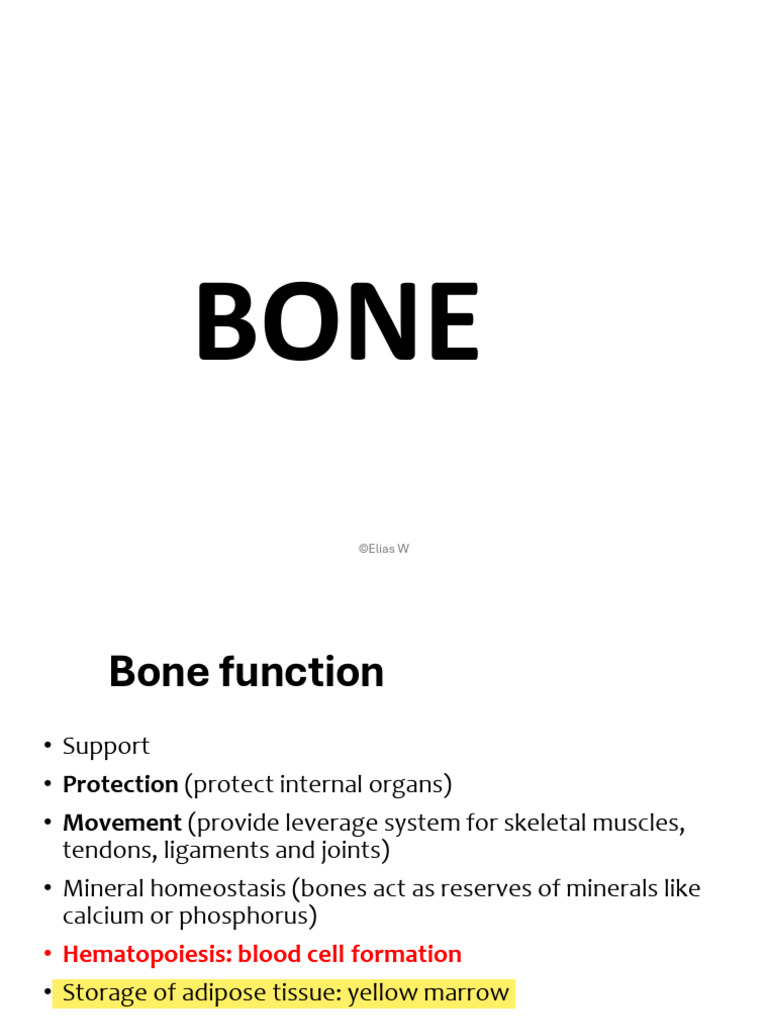 BONE

©Elias W

Bone function

• Support
• Protection (protect internal organs)
• Movement (provide leverage system for skeletal muscles, tendons, ligaments and joints)
• Mineral homeostasis (bones act as reserves of minerals like calcium or phosphorus)
• Hematopoiesis: blood cell formation
• Storage of adipose tissue: yellow marrow